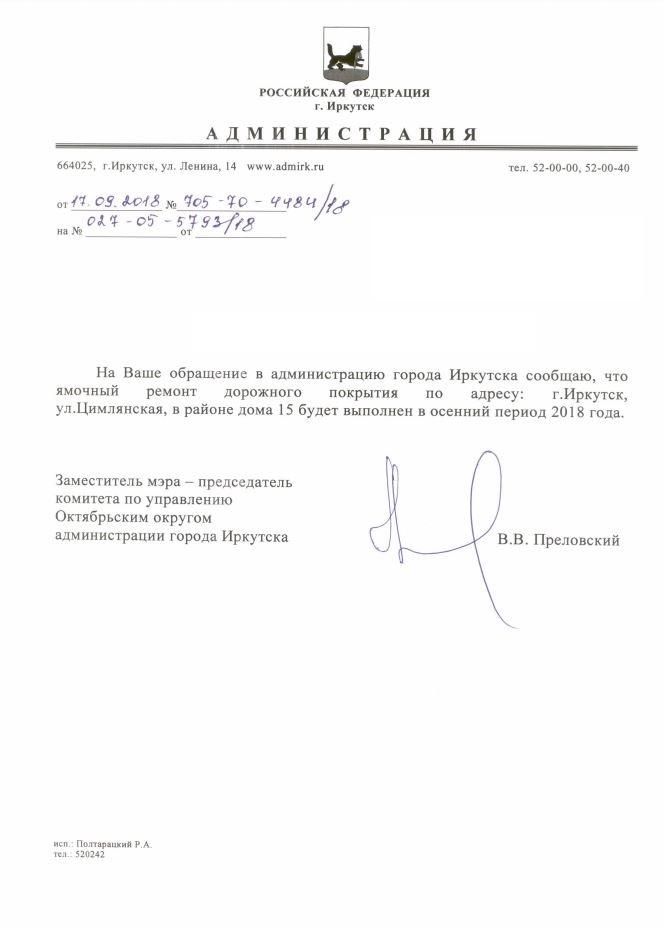 РОССИЙСКАЯ ФЕДЕРАЦИЯ
г. Иркутск

АДМИНИСТРАЦИЯ

664025, г.Иркутск, ул. Ленина, 14 www.admirk.ru тел. 52-00-00, 52-00-40

от 17.09.2018 № 705-70-4484/18
на № 027-05-5793/18 от

На Ваше обращение в администрацию города Иркутска сообщаю, что ямочный ремонт дорожного покрытия по адресу: г.Иркутск, ул.Цимлянская, в районе дома 15 будет выполнен в осенний период 2018 года.

Заместитель мэра – председатель комитета по управлению Октябрьским округом администрации города Иркутска В.В. Преловский

исп.: Полтарацкий Р.А.
тел.: 520242